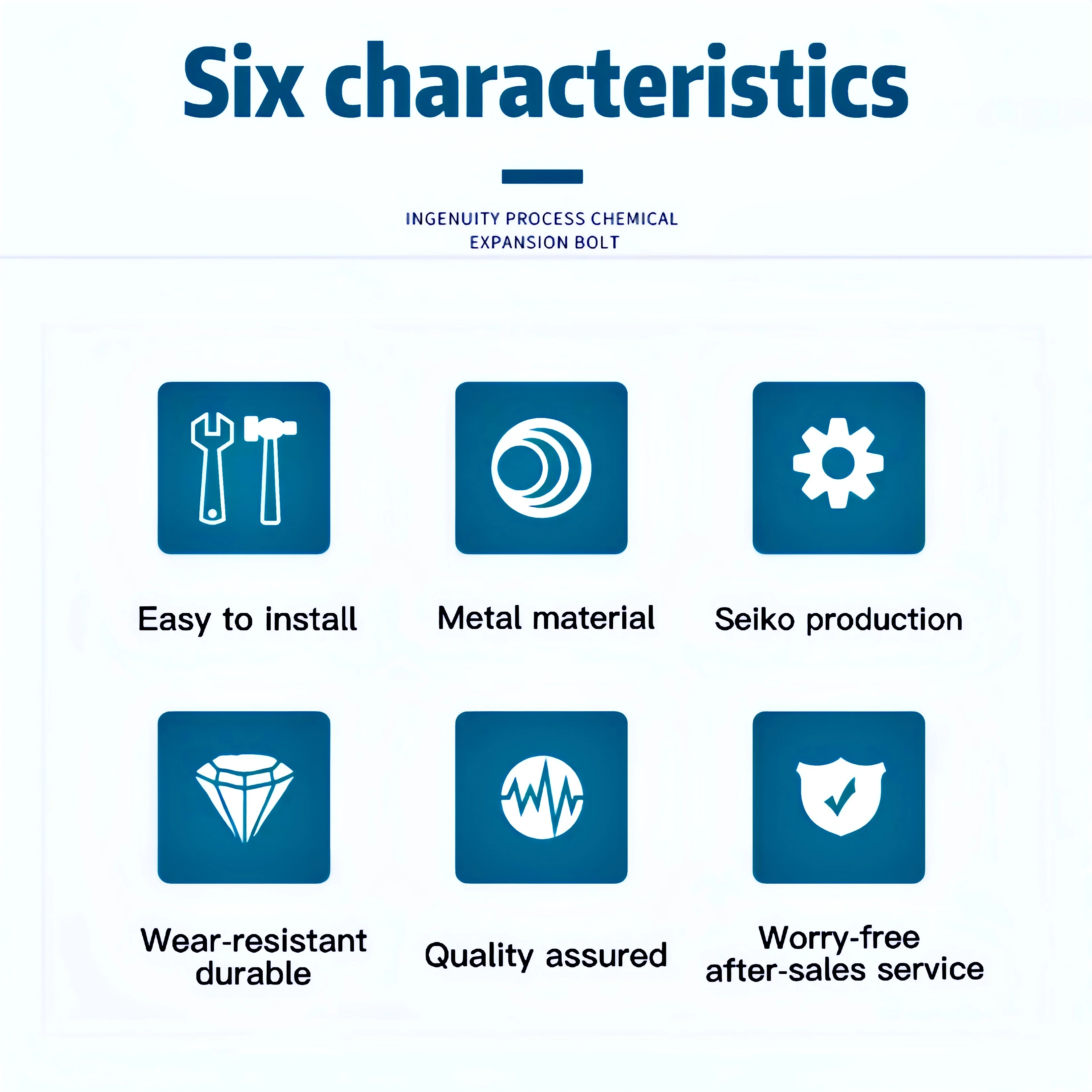 Six characteristics

INGENUITY PROCESS CHEMICAL EXPANSION BOLT

Easy to install

Metal material

Seiko production

Wear-resistant durable

Quality assured

Worry-free after-sales service